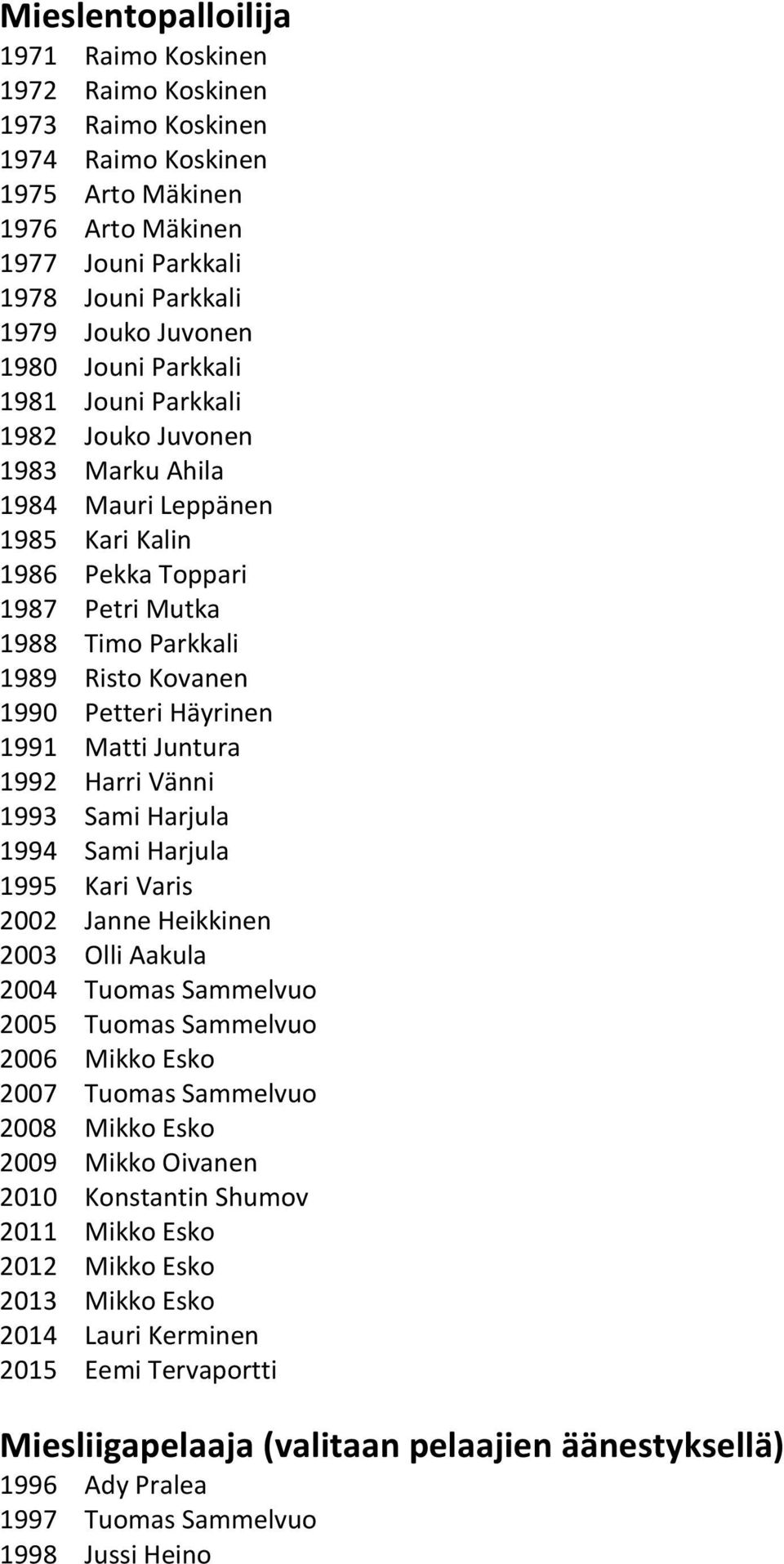 Mieslentopalloilija
1971 Raimo Koskinen
1972 Raimo Koskinen
1973 Raimo Koskinen
1974 Raimo Koskinen
1975 Arto Mäkinen
1976 Arto Mäkinen
1977 Jouni Parkkali
1978 Jouni Parkkali
1979 Jouko Juvonen
1980 Jouni Parkkali
1981 Jouni Parkkali
1982 Jouko Juvonen
1983 Marku Ahila
1984 Mauri Leppänen
1985 Kari Kalin
1986 Pekka Toppari
1987 Petri Mutka
1988 Timo Parkkali
1989 Risto Kovanen
1990 Petteri Häyrinen
1991 Matti Juntura
1992 Harri Vänni
1993 Sami Harjula
1994 Sami Harjula
1995 Kari Varis
2002 Janne Heikkinen
2003 Olli Aakula
2004 Tuomas Sammelvuo
2005 Tuomas Sammelvuo
2006 Mikko Esko
2007 Tuomas Sammelvuo
2008 Mikko Esko
2009 Mikko Oivanen
2010 Konstantin Shumov
2011 Mikko Esko
2012 Mikko Esko
2013 Mikko Esko
2014 Lauri Kerminen
2015 Eemi Tervaportti

Miesliigapelaaja (valitaan pelaajien äänestyksellä)
1996 Ady Pralea
1997 Tuomas Sammelvuo
1998 Jussi Heino